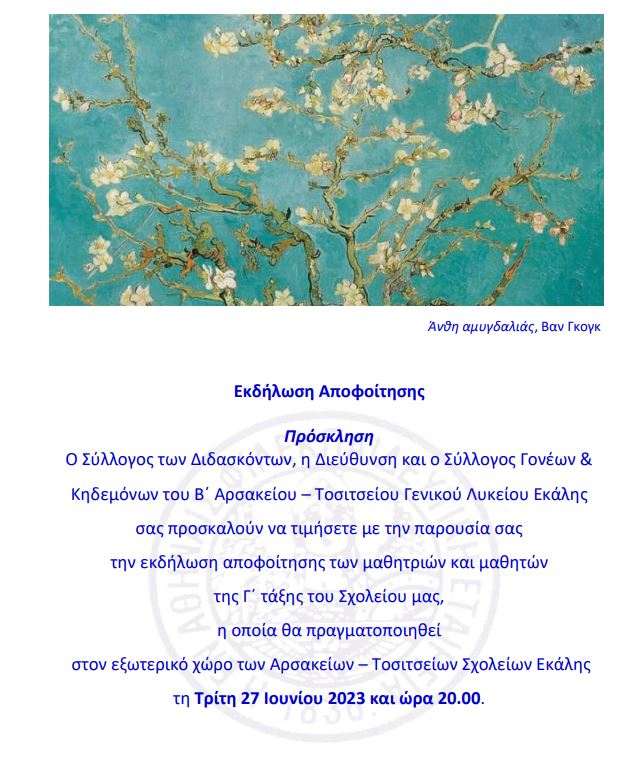 Άνθη αμυγδαλιάς, Βαν Γκογκ

Εκδήλωση Αποφοίτησης

Πρόσκληση

Ο Σύλλογος των Διδασκόντων, η Διεύθυνση και ο Σύλλογος Γονέων & Κηδεμόνων του Β΄ Αρσακείου – Τοσιτσείου Γενικού Λυκείου Εκάλης σας προσκαλούν να τιμήσετε με την παρουσία σας την εκδήλωση αποφοίτησης των μαθητριών και μαθητών της Γ΄ τάξης του Σχολείου μας, η οποία θα πραγματοποιηθεί στον εξωτερικό χώρο των Αρσακείων – Τοσιτσείων Σχολείων Εκάλης τη Τρίτη 27 Ιουνίου 2023 και ώρα 20.00.